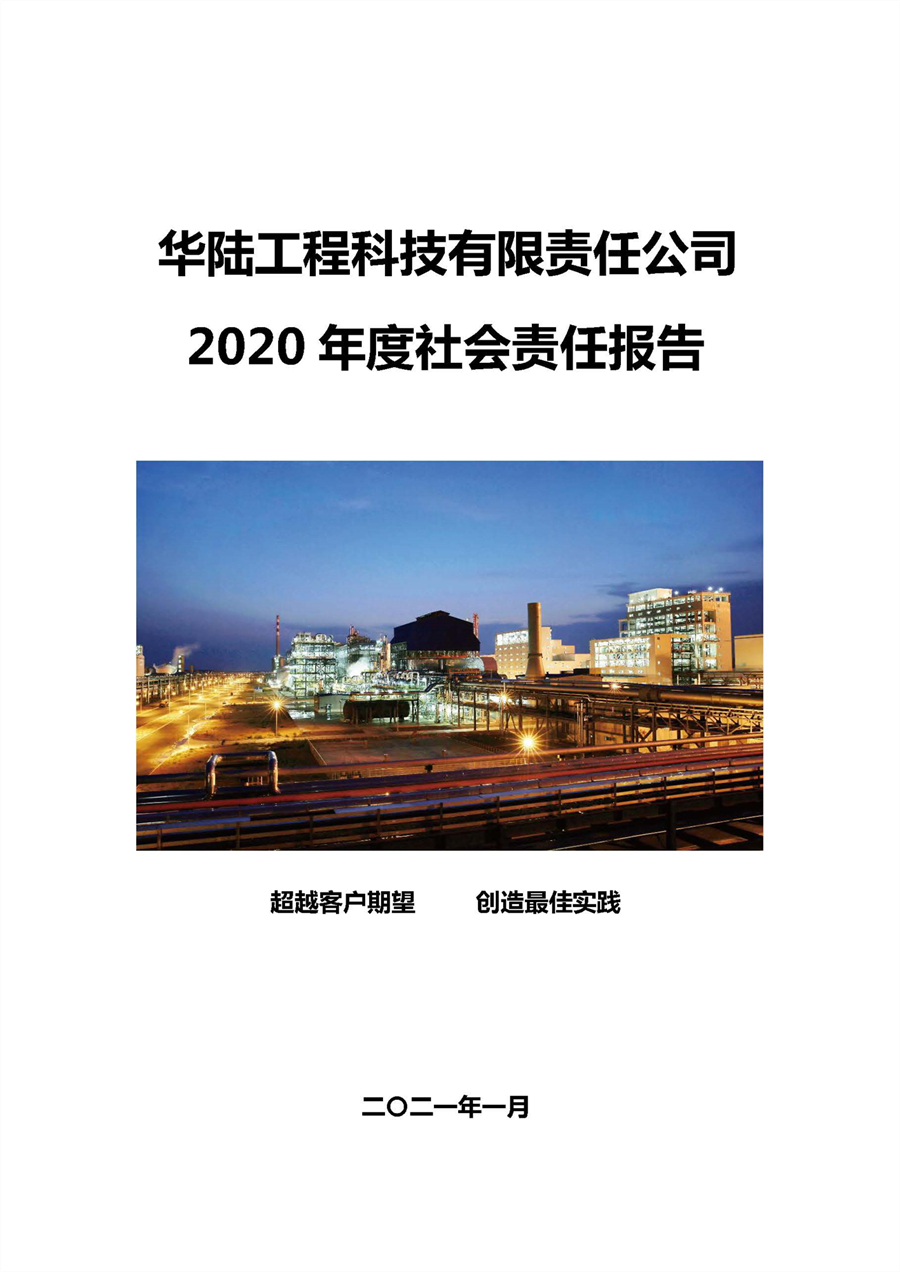 华陆工程科技有限责任公司

2020 年度社会责任报告

超越客户期望　　创造最佳实践

二〇二一年一月